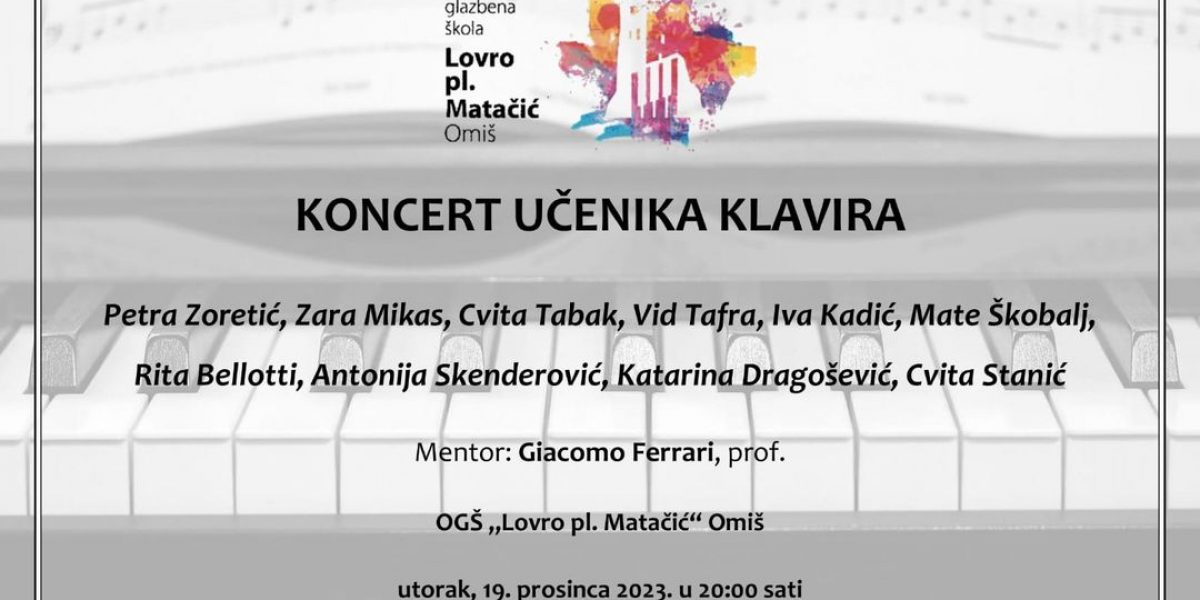 glazbena
škola
Lovro
pl.
Matačić
Omiš

KONCERT UČENIKA KLAVIRA

Petra Zoretić, Zara Mikas, Cvita Tabak, Vid Tafra, Iva Kadić, Mate Škobalj, Rita Bellotti, Antonija Skenderović, Katarina Dragošević, Cvita Stanić

Mentor: Giacomo Ferrari, prof.

OGŠ „Lovro pl. Matačić“ Omiš

utorak, 19. prosinca 2023. u 20:00 sati